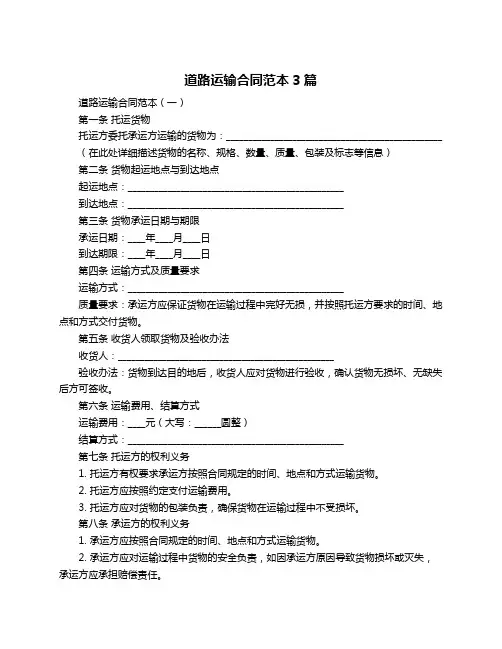 道路运输合同范本 3 篇

道路运输合同范本（一）

第一条 托运货物

托运方委托承运方运输的货物为：________________________________________

（在此处详细描述货物的名称、规格、数量、质量、包装及标志等信息）

第二条 货物起运地点与到达地点

起运地点：________________________________________

到达地点：________________________________________

第三条 货物承运日期与期限

承运日期：____年____月____日

到达期限：____年____月____日

第四条 运输方式及质量要求

运输方式：________________________________________

质量要求：承运方应保证货物在运输过程中完好无损，并按照托运方要求的时间、地点和方式交付货物。

第五条 收货人领取货物及验收办法

收货人：________________________________________

验收办法：货物到达目的地后，收货人应对货物进行验收，确认货物无损坏、无缺失后方可签收。

第六条 运输费用、结算方式

运输费用：____元（大写：______圆整）

结算方式：________________________________________

第七条 托运方的权利义务

1. 托运方有权要求承运方按照合同规定的时间、地点和方式运输货物。

2. 托运方应按照约定支付运输费用。

3. 托运方应对货物的包装负责，确保货物在运输过程中不受损坏。

第八条 承运方的权利义务

1. 承运方应按照合同规定的时间、地点和方式运输货物。

2. 承运方应对运输过程中货物的安全负责，如因承运方原因导致货物损坏或灭失，承运方应承担赔偿责任。